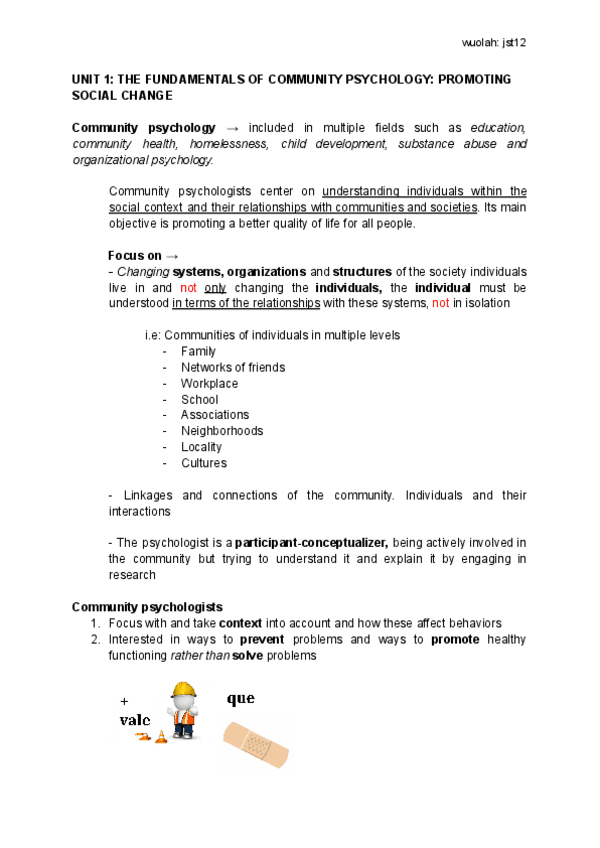 wuolah: jst12

UNIT 1: THE FUNDAMENTALS OF COMMUNITY PSYCHOLOGY: PROMOTING SOCIAL CHANGE

Community psychology → included in multiple fields such as education, community health, homelessness, child development, substance abuse and organizational psychology.

Community psychologists center on understanding individuals within the social context and their relationships with communities and societies. Its main objective is promoting a better quality of life for all people.

Focus on →
- Changing systems, organizations and structures of the society individuals live in and not only changing the individuals, the individual must be understood in terms of the relationships with these systems, not in isolation

i.e: Communities of individuals in multiple levels
- Family
- Networks of friends
- Workplace
- School
- Associations
- Neighborhoods
- Locality
- Cultures

- Linkages and connections of the community. Individuals and their interactions

- The psychologist is a participant-conceptualizer, being actively involved in the community but trying to understand it and explain it by engaging in research

Community psychologists
1. Focus with and take context into account and how these affect behaviors
2. Interested in ways to prevent problems and ways to promote healthy functioning rather than solve problems

+ valc

que